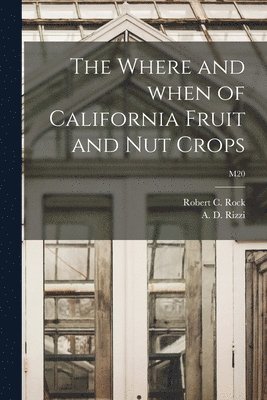 The Where and when of California Fruit and Nut Crops

M20

Robert C. Rock
A. D. Rizzi